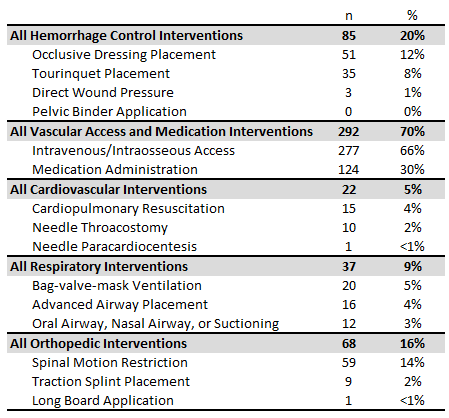 | | n | % |
|---|---|---|
| **All Hemorrhage Control Interventions** | **85** | **20%** |
| Occlusive Dressing Placement | 51 | 12% |
| Tourinquet Placement | 35 | 8% |
| Direct Wound Pressure | 3 | 1% |
| Pelvic Binder Application | 0 | 0% |
| **All Vascular Access and Medication Interventions** | **292** | **70%** |
| Intravenous/Intraosseous Access | 277 | 66% |
| Medication Administration | 124 | 30% |
| **All Cardiovascular Interventions** | **22** | **5%** |
| Cardiopulmonary Resuscitation | 15 | 4% |
| Needle Throacostomy | 10 | 2% |
| Needle Paracardiocentesis | 1 | <1% |
| **All Respiratory Interventions** | **37** | **9%** |
| Bag-valve-mask Ventilation | 20 | 5% |
| Advanced Airway Placement | 16 | 4% |
| Oral Airway, Nasal Airway, or Suctioning | 12 | 3% |
| **All Orthopedic Interventions** | **68** | **16%** |
| Spinal Motion Restriction | 59 | 14% |
| Traction Splint Placement | 9 | 2% |
| Long Board Application | 1 | <1% |